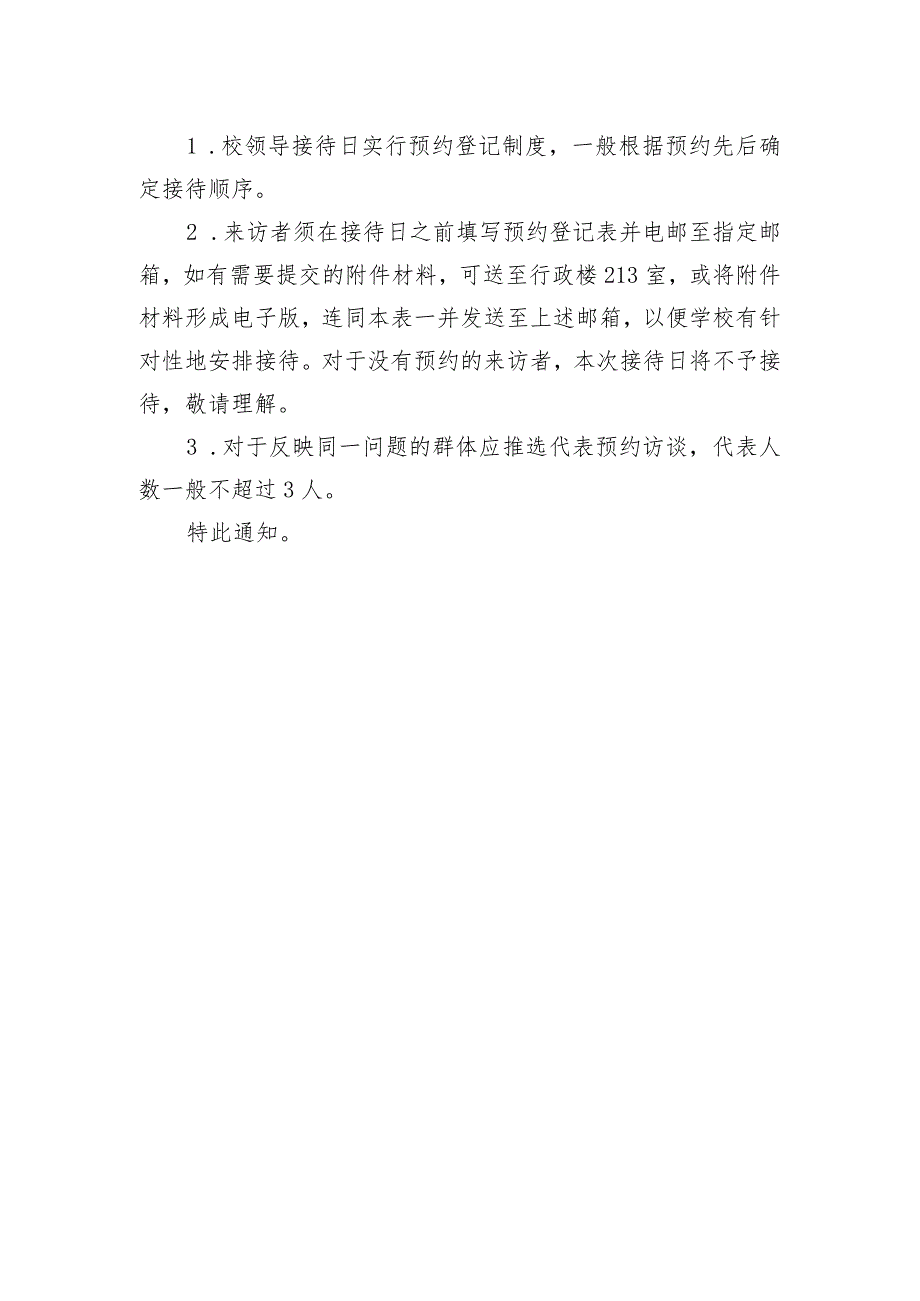 1．校领导接待日实行预约登记制度，一般根据预约先后确定接待顺序。

2．来访者须在接待日之前填写预约登记表并电邮至指定邮箱，如有需要提交的附件材料，可送至行政楼213室，或将附件材料形成电子版，连同本表一并发送至上述邮箱，以便学校有针对性地安排接待。对于没有预约的来访者，本次接待日将不予接待，敬请理解。

3．对于反映同一问题的群体应推选代表预约访谈，代表人数一般不超过3人。

特此通知。